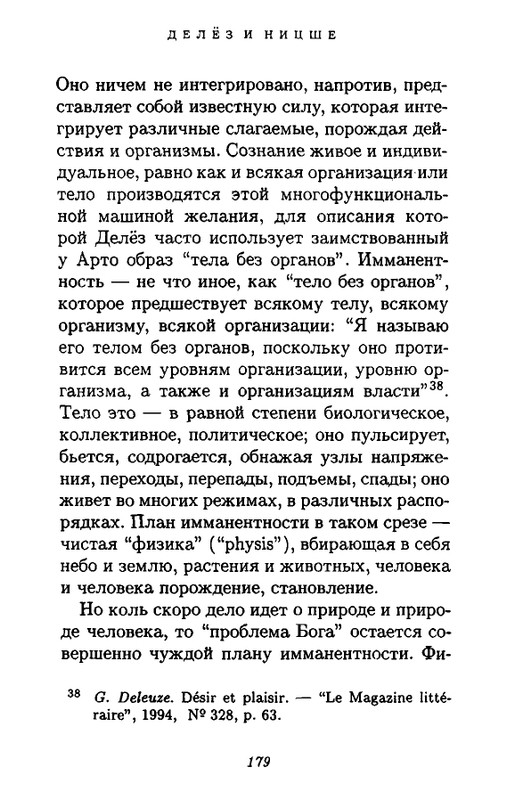 ДЕЛЁЗ И НИЦШЕ

Оно ничем не интегрировано, напротив, представляет собой известную силу, которая интегрирует различные слагаемые, порождая действия и организмы. Сознание живое и индивидуальное, равно как и всякая организация или тело производятся этой многофункциональной машиной желания, для описания которой Делёз часто использует заимствованный у Арто образ "тела без органов". Имманентность — не что иное, как "тело без органов", которое предшествует всякому телу, всякому организму, всякой организации: "Я называю его телом без органов, поскольку оно противится всем уровням организации, уровню организма, а также и организациям власти"$^{38}$. Тело это — в равной степени биологическое, коллективное, политическое; оно пульсирует, бьется, содрогается, обнажая узлы напряжения, переходы, перепады, подъемы, спады; оно живет во многих режимах, в различных распорядках. План имманентности в таком срезе — чистая "физика" ("physis"), вбирающая в себя небо и землю, растения и животных, человека и человека порождение, становление.

Но коль скоро дело идет о природе и природе человека, то "проблема Бога" остается совершенно чуждой плану имманентности. Фи-

$^{38}$ G. Deleuze. Désir et plaisir. — "Le Magazine littéraire", 1994, № 328, p. 63.

179